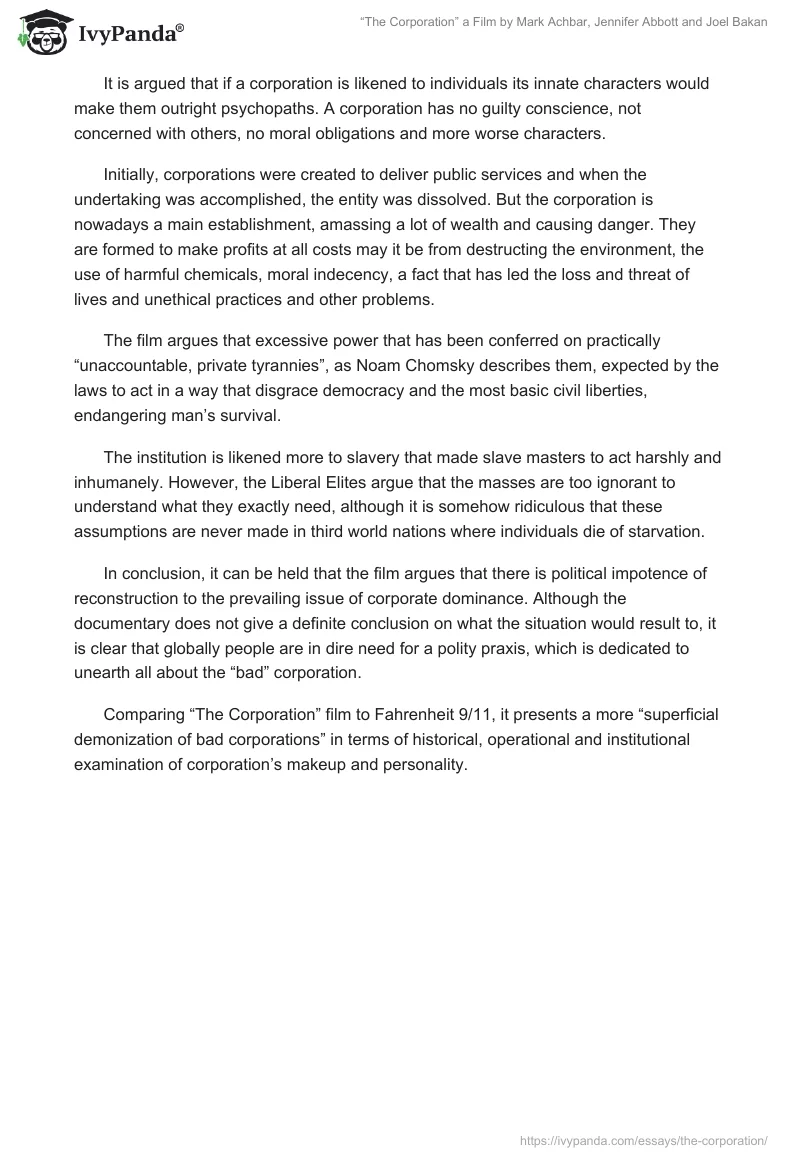 IvyPanda®

"The Corporation" a Film by Mark Achbar, Jennifer Abbott and Joel Bakan

It is argued that if a corporation is likened to individuals its innate characters would make them outright psychopaths. A corporation has no guilty conscience, not concerned with others, no moral obligations and more worse characters.

Initially, corporations were created to deliver public services and when the undertaking was accomplished, the entity was dissolved. But the corporation is nowadays a main establishment, amassing a lot of wealth and causing danger. They are formed to make profits at all costs may it be from destructing the environment, the use of harmful chemicals, moral indecency, a fact that has led the loss and threat of lives and unethical practices and other problems.

The film argues that excessive power that has been conferred on practically "unaccountable, private tyrannies", as Noam Chomsky describes them, expected by the laws to act in a way that disgrace democracy and the most basic civil liberties, endangering man's survival.

The institution is likened more to slavery that made slave masters to act harshly and inhumanely. However, the Liberal Elites argue that the masses are too ignorant to understand what they exactly need, although it is somehow ridiculous that these assumptions are never made in third world nations where individuals die of starvation.

In conclusion, it can be held that the film argues that there is political impotence of reconstruction to the prevailing issue of corporate dominance. Although the documentary does not give a definite conclusion on what the situation would result to, it is clear that globally people are in dire need for a polity praxis, which is dedicated to unearth all about the "bad" corporation.

Comparing "The Corporation" film to Fahrenheit 9/11, it presents a more "superficial demonization of bad corporations" in terms of historical, operational and institutional examination of corporation's makeup and personality.

https://ivypanda.com/essays/the-corporation/